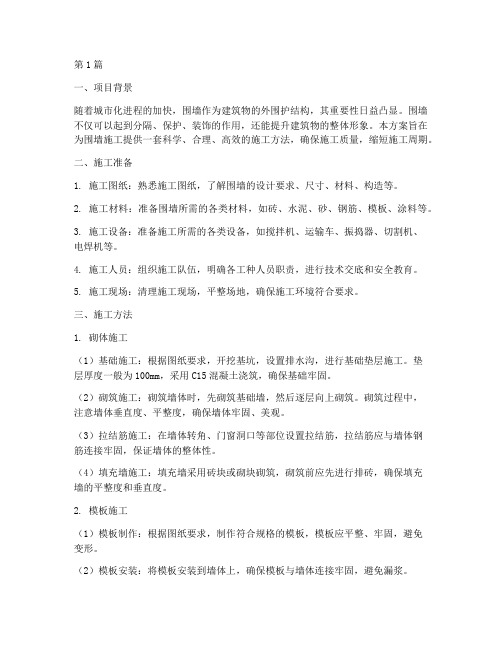 第1篇

一、项目背景

随着城市化进程的加快，围墙作为建筑物的外围护结构，其重要性日益凸显。围墙不仅可以起到分隔、保护、装饰的作用，还能提升建筑物的整体形象。本方案旨在为围墙施工提供一套科学、合理、高效的施工方法，确保施工质量，缩短施工周期。

二、施工准备

1. 施工图纸：熟悉施工图纸，了解围墙的设计要求、尺寸、材料、构造等。

2. 施工材料：准备围墙所需的各类材料，如砖、水泥、砂、钢筋、模板、涂料等。

3. 施工设备：准备施工所需的各类设备，如搅拌机、运输车、振捣器、切割机、电焊机等。

4. 施工人员：组织施工队伍，明确各工种人员职责，进行技术交底和安全教育。

5. 施工现场：清理施工现场，平整场地，确保施工环境符合要求。

三、施工方法

1. 砌体施工

（1）基础施工：根据图纸要求，开挖基坑，设置排水沟，进行基础垫层施工。垫层厚度一般为100mm，采用C15混凝土浇筑，确保基础牢固。

（2）砌筑施工：砌筑墙体时，先砌筑基础墙，然后逐层向上砌筑。砌筑过程中，注意墙体垂直度、平整度，确保墙体牢固、美观。

（3）拉结筋施工：在墙体转角、门窗洞口等部位设置拉结筋，拉结筋应与墙体钢筋连接牢固，保证墙体的整体性。

（4）填充墙施工：填充墙采用砖块或砌块砌筑，砌筑前应先进行排砖，确保填充墙的平整度和垂直度。

2. 模板施工

（1）模板制作：根据图纸要求，制作符合规格的模板，模板应平整、牢固，避免变形。

（2）模板安装：将模板安装到墙体上，确保模板与墙体连接牢固，避免漏浆。